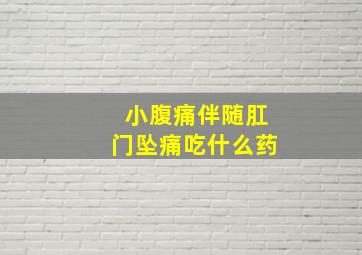 小腹痛伴随肛门坠痛吃什么药